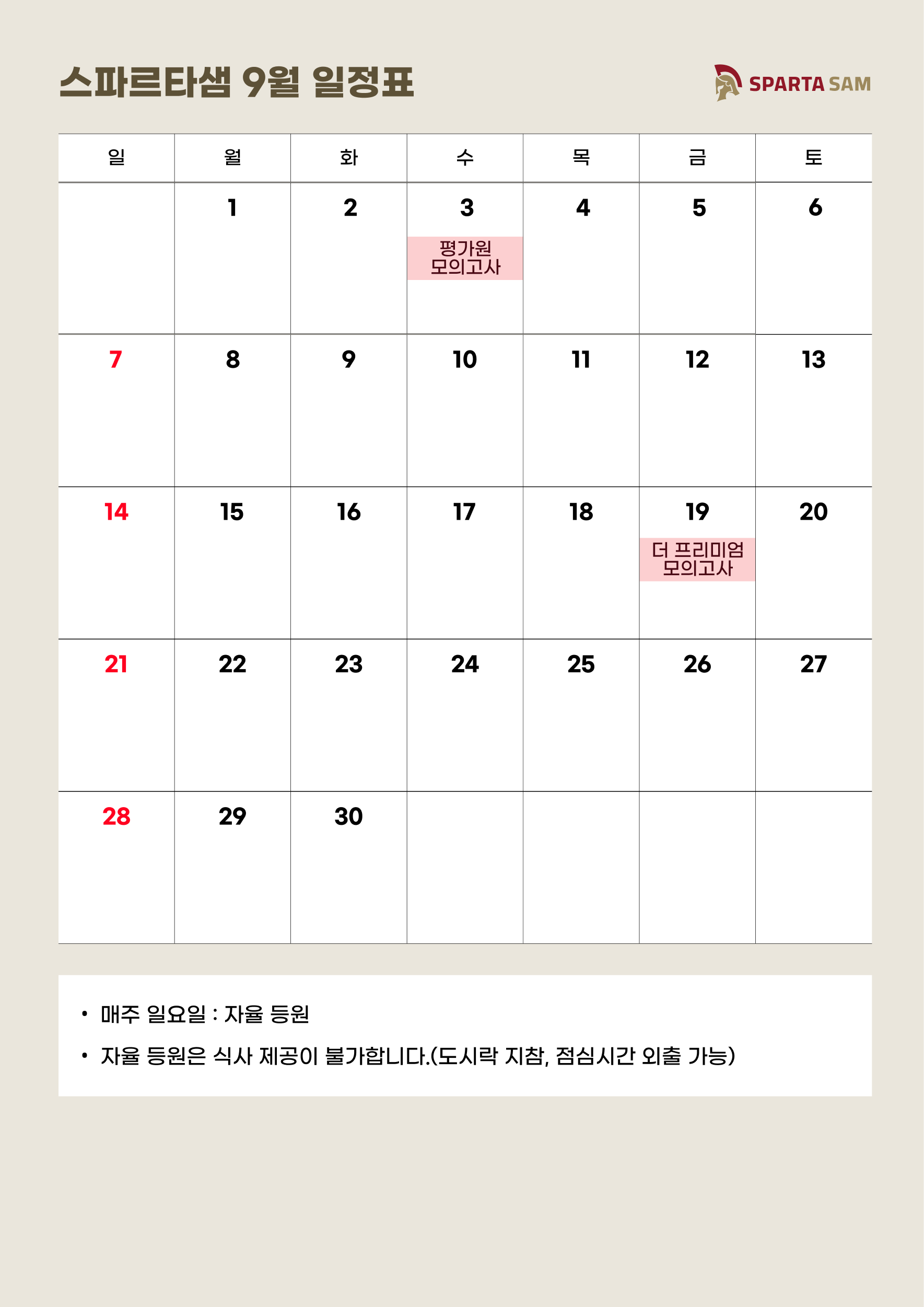 스파르타샘 9월 일정표

SPARTA SAM

| 일 | 월 | 화 | 수 | 목 | 금 | 토 |
|---|---|---|---|---|---|---|
|  | 1 | 2 | 3 평가원 모의고사 | 4 | 5 | 6 |
| 7 | 8 | 9 | 10 | 11 | 12 | 13 |
| 14 | 15 | 16 | 17 | 18 | 19 더 프리미엄 모의고사 | 20 |
| 21 | 22 | 23 | 24 | 25 | 26 | 27 |
| 28 | 29 | 30 |  |  |  |  |

• 매주 일요일 : 자율 등원
• 자율 등원은 식사 제공이 불가합니다.(도시락 지참, 점심시간 외출 가능)